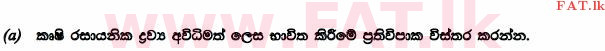 FAT.lk

www.FAT.lk

(a) කෘෂි රසායනික ද්‍රව්‍ය අවිධිමත් ලෙස භාවිත කිරීමේ ප්‍රතිවිපාක විස්තර කරන්න.